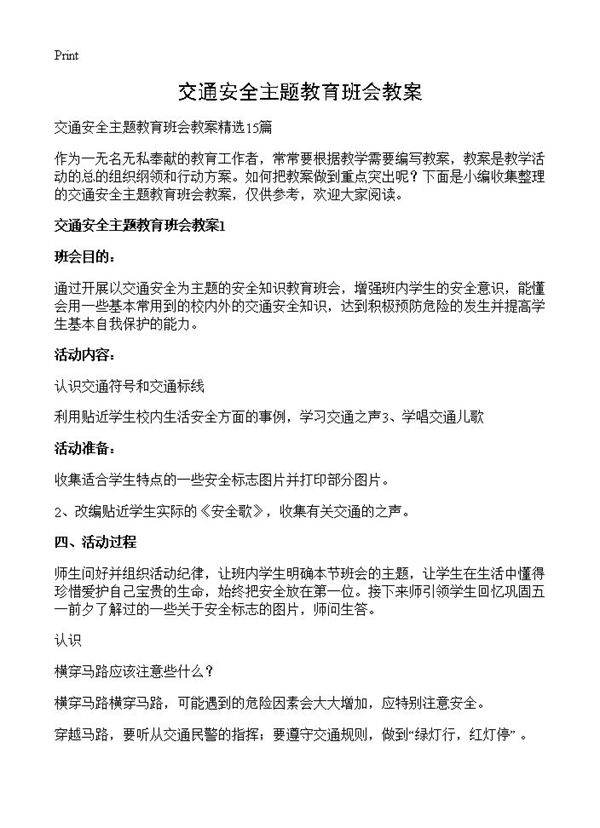 Print

交通安全主题教育班会教案

交通安全主题教育班会教案精选15篇

作为一无名无私奉献的教育工作者，常常要根据教学需要编写教案，教案是教学活动的总的组织纲领和行动方案。如何把教案做到重点突出呢？下面是小编收集整理的交通安全主题教育班会教案，仅供参考，欢迎大家阅读。

交通安全主题教育班会教案1

班会目的：

通过开展以交通安全为主题的安全知识教育班会，增强班内学生的安全意识，能懂会用一些基本常用到的校内外的交通安全知识，达到积极预防危险的发生并提高学生基本自我保护的能力。

活动内容：

认识交通符号和交通标线

利用贴近学生校内生活安全方面的事例，学习交通之声3、学唱交通儿歌

活动准备：

收集适合学生特点的一些安全标志图片并打印部分图片。

2、改编贴近学生实际的《安全歌》，收集有关交通的之声。

四、活动过程

师生问好并组织活动纪律，让班内学生明确本节班会的主题，让学生在生活中懂得珍惜爱护自己宝贵的生命，始终把安全放在第一位。接下来师引领学生回忆巩固五一前夕了解过的一些关于安全标志的图片，师问生答。

认识

横穿马路应该注意些什么？

横穿马路横穿马路，可能遇到的危险因素会大大增加，应特别注意安全。

穿越马路，要听从交通民警的指挥；要遵守交通规则，做到“绿灯行，红灯停”。